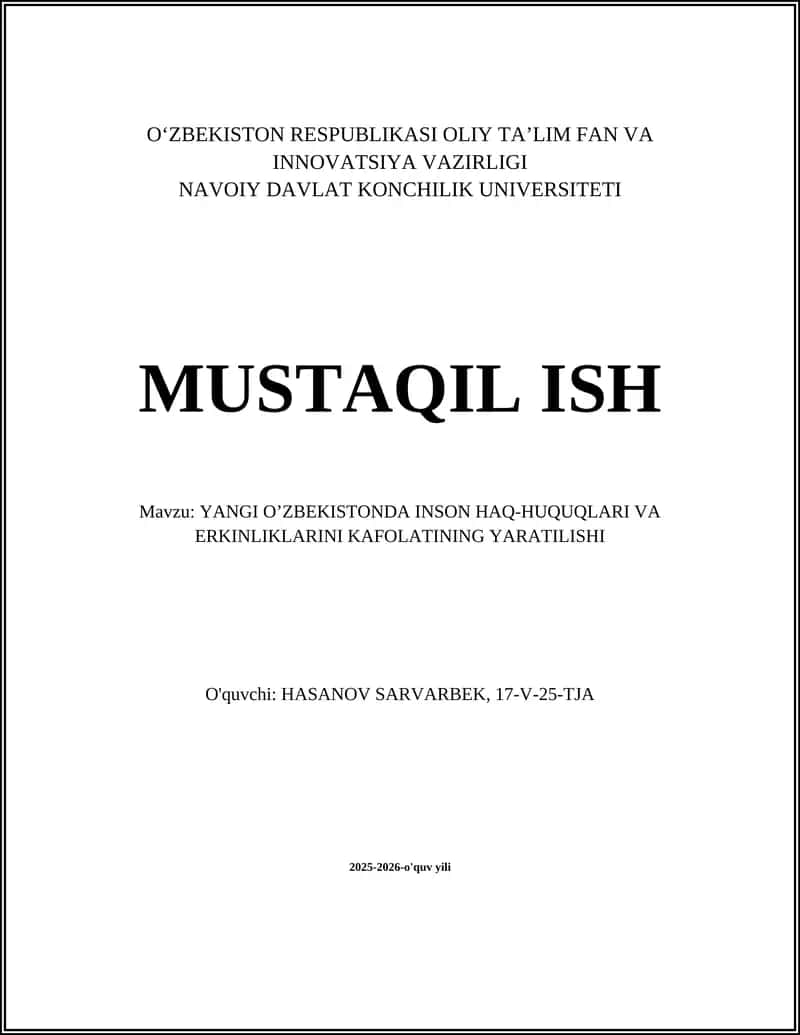 O‘ZBEKISTON RESPUBLIKASI OLIY TA’LIM FAN VA INNOVATSIYA VAZIRLIGI
NAVOIY DAVLAT KONCHILIK UNIVERSITETI

MUSTAQIL ISH

Mavzu: YANGI O’ZBEKISTONDA INSON HAQ-HUQUQLARI VA ERKINLIKLARINI KAFOLATINING YARATILISHI

O'quvchi: HASANOV SARVARBEK, 17-V-25-TJA

2025-2026-o'quv yili